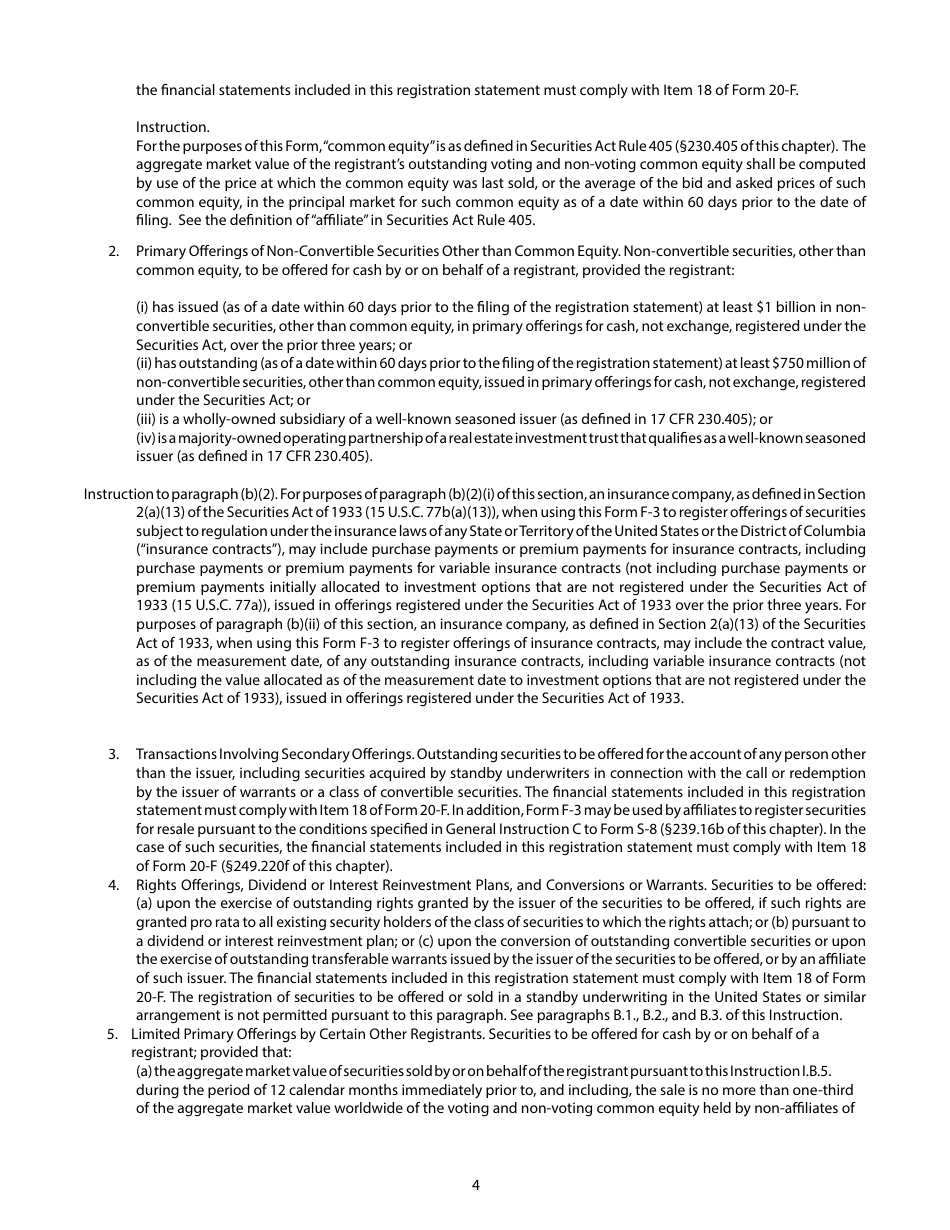 the financial statements included in this registration statement must comply with Item 18 of Form 20-F.

Instruction.
For the purposes of this Form, "common equity" is as defined in Securities Act Rule 405 (§230.405 of this chapter). The aggregate market value of the registrant's outstanding voting and non-voting common equity shall be computed by use of the price at which the common equity was last sold, or the average of the bid and asked prices of such common equity, in the principal market for such common equity as of a date within 60 days prior to the date of filing. See the definition of "affiliate" in Securities Act Rule 405.

2. Primary Offerings of Non-Convertible Securities Other than Common Equity. Non-convertible securities, other than common equity, to be offered for cash by or on behalf of a registrant, provided the registrant:

(i) has issued (as of a date within 60 days prior to the filing of the registration statement) at least $1 billion in non-convertible securities, other than common equity, in primary offerings for cash, not exchange, registered under the Securities Act, over the prior three years; or
(ii) has outstanding (as of a date within 60 days prior to the filing of the registration statement) at least $750 million of non-convertible securities, other than common equity, issued in primary offerings for cash, not exchange, registered under the Securities Act; or
(iii) is a wholly-owned subsidiary of a well-known seasoned issuer (as defined in 17 CFR 230.405); or
(iv) is a majority-owned operating partnership of a real estate investment trust that qualifies as a well-known seasoned issuer (as defined in 17 CFR 230.405).

Instruction to paragraph (b)(2). For purposes of paragraph (b)(2)(i) of this section, an insurance company, as defined in Section 2(a)(13) of the Securities Act of 1933 (15 U.S.C. 77b(a)(13)), when using this Form F-3 to register offerings of securities subject to regulation under the insurance laws of any State or Territory of the United States or the District of Columbia ("insurance contracts"), may include purchase payments or premium payments for insurance contracts, including purchase payments or premium payments for variable insurance contracts (not including purchase payments or premium payments initially allocated to investment options that are not registered under the Securities Act of 1933 (15 U.S.C. 77a)), issued in offerings registered under the Securities Act of 1933 over the prior three years. For purposes of paragraph (b)(ii) of this section, an insurance company, as defined in Section 2(a)(13) of the Securities Act of 1933, when using this Form F-3 to register offerings of insurance contracts, may include the contract value, as of the measurement date, of any outstanding insurance contracts, including variable insurance contracts (not including the value allocated as of the measurement date to investment options that are not registered under the Securities Act of 1933), issued in offerings registered under the Securities Act of 1933.

3. Transactions Involving Secondary Offerings. Outstanding securities to be offered for the account of any person other than the issuer, including securities acquired by standby underwriters in connection with the call or redemption by the issuer of warrants or a class of convertible securities. The financial statements included in this registration statement must comply with Item 18 of Form 20-F. In addition, Form F-3 may be used by affiliates to register securities for resale pursuant to the conditions specified in General Instruction C to Form S-8 (§239.16b of this chapter). In the case of such securities, the financial statements included in this registration statement must comply with Item 18 of Form 20-F (§249.220f of this chapter).
4. Rights Offerings, Dividend or Interest Reinvestment Plans, and Conversions or Warrants. Securities to be offered: (a) upon the exercise of outstanding rights granted by the issuer of the securities to be offered, if such rights are granted pro rata to all existing security holders of the class of securities to which the rights attach; or (b) pursuant to a dividend or interest reinvestment plan; or (c) upon the conversion of outstanding convertible securities or upon the exercise of outstanding transferable warrants issued by the issuer of the securities to be offered, or by an affiliate of such issuer. The financial statements included in this registration statement must comply with Item 18 of Form 20-F. The registration of securities to be offered or sold in a standby underwriting in the United States or similar arrangement is not permitted pursuant to this paragraph. See paragraphs B.1., B.2., and B.3. of this Instruction.
5. Limited Primary Offerings by Certain Other Registrants. Securities to be offered for cash by or on behalf of a registrant; provided that:
(a) the aggregate market value of securities sold by or on behalf of the registrant pursuant to this Instruction I.B.5. during the period of 12 calendar months immediately prior to, and including, the sale is no more than one-third of the aggregate market value worldwide of the voting and non-voting common equity held by non-affiliates of

4